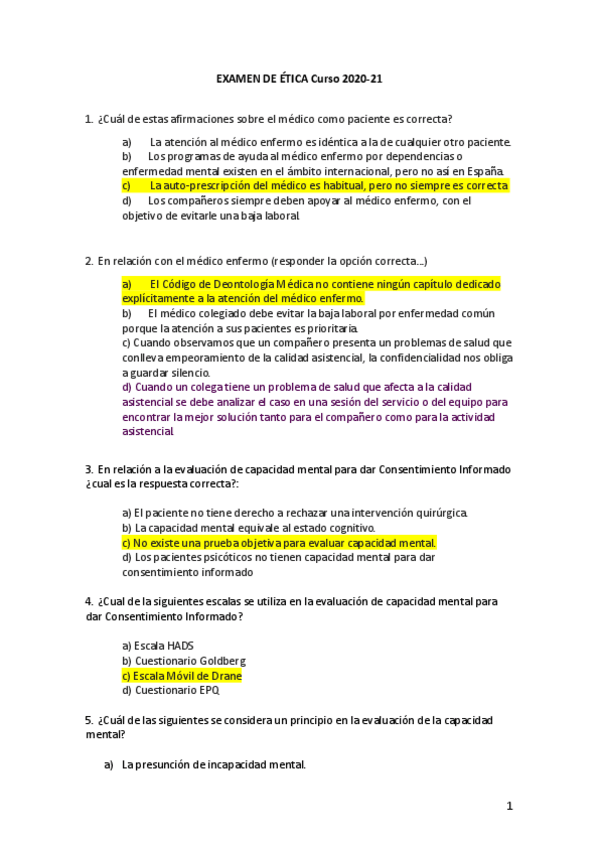 EXAMEN DE ÉTICA Curso 2020-21

1. ¿Cuál de estas afirmaciones sobre el médico como paciente es correcta?

a) La atención al médico enfermo es idéntica a la de cualquier otro paciente.
b) Los programas de ayuda al médico enfermo por dependencias o enfermedad mental existen en el ámbito internacional, pero no así en España.
c) La auto-prescripción del médico es habitual, pero no siempre es correcta
d) Los compañeros siempre deben apoyar al médico enfermo, con el objetivo de evitarle una baja laboral.

2. En relación con el médico enfermo (responder la opción correcta...)

a) El Código de Deontología Médica no contiene ningún capítulo dedicado explícitamente a la atención del médico enfermo.
b) El médico colegiado debe evitar la baja laboral por enfermedad común porque la atención a sus pacientes es prioritaria.
c) Cuando observamos que un compañero presenta un problemas de salud que conlleva empeoramiento de la calidad asistencial, la confidencialidad nos obliga a guardar silencio.
d) Cuando un colega tiene un problema de salud que afecta a la calidad asistencial se debe analizar el caso en una sesión del servicio o del equipo para encontrar la mejor solución tanto para el compañero como para la actividad asistencial.

3. En relación a la evaluación de capacidad mental para dar Consentimiento Informado ¿cual es la respuesta correcta?:

a) El paciente no tiene derecho a rechazar una intervención quirúrgica.
b) La capacidad mental equivale al estado cognitivo.
c) No existe una prueba objetiva para evaluar capacidad mental.
d) Los pacientes psicóticos no tienen capacidad mental para dar consentimiento informado

4. ¿Cual de la siguientes escalas se utiliza en la evaluación de capacidad mental para dar Consentimiento Informado?

a) Escala HADS
b) Cuestionario Goldberg
c) Escala Móvil de Drane
d) Cuestionario EPQ

5. ¿Cuál de las siguientes se considera un principio en la evaluación de la capacidad mental?

a) La presunción de incapacidad mental.

1